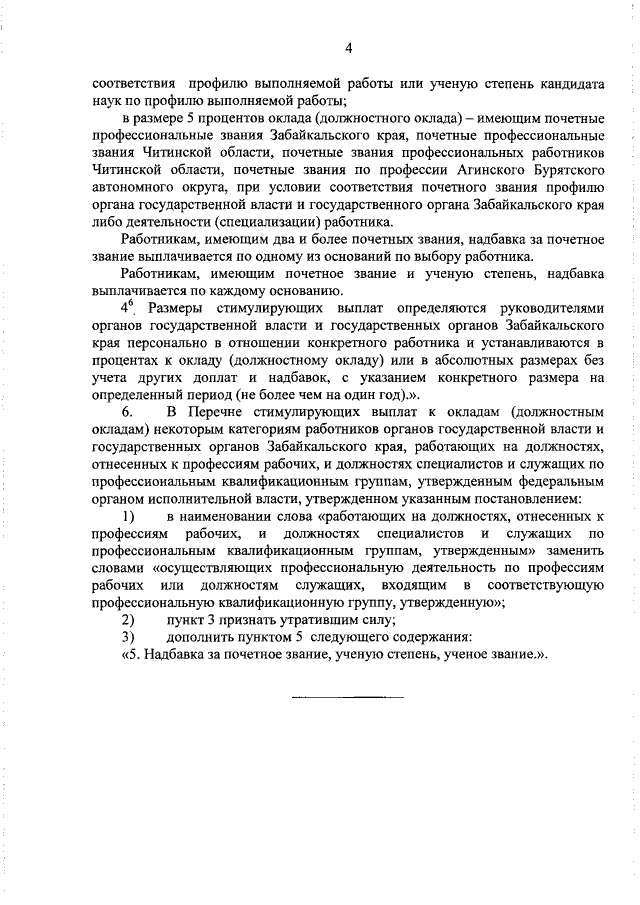 4

соответствия профилю выполняемой работы или ученую степень кандидата наук по профилю выполняемой работы;

в размере 5 процентов оклада (должностного оклада) – имеющим почетные профессиональные звания Забайкальского края, почетные профессиональные звания Читинской области, почетные звания профессиональных работников Читинской области, почетные звания по профессии Агинского Бурятского автономного округа, при условии соответствия почетного звания профилю органа государственной власти и государственного органа Забайкальского края либо деятельности (специализации) работника.

Работникам, имеющим два и более почетных звания, надбавка за почетное звание выплачивается по одному из оснований по выбору работника.

Работникам, имеющим почетное звание и ученую степень, надбавка выплачивается по каждому основанию.

$4^6$. Размеры стимулирующих выплат определяются руководителями органов государственной власти и государственных органов Забайкальского края персонально в отношении конкретного работника и устанавливаются в процентах к окладу (должностному окладу) или в абсолютных размерах без учета других доплат и надбавок, с указанием конкретного размера на определенный период (не более чем на один год).».

6. В Перечне стимулирующих выплат к окладам (должностным окладам) некоторым категориям работников органов государственной власти и государственных органов Забайкальского края, работающих на должностях, отнесенных к профессиям рабочих, и должностях специалистов и служащих по профессиональным квалификационным группам, утвержденным федеральным органом исполнительной власти, утвержденном указанным постановлением:

1) в наименовании слова «работающих на должностях, отнесенных к профессиям рабочих, и должностях специалистов и служащих по профессиональным квалификационным группам, утвержденным» заменить словами «осуществляющих профессиональную деятельность по профессиям рабочих или должностям служащих, входящим в соответствующую профессиональную квалификационную группу, утвержденную»;

2) пункт 3 признать утратившим силу;

3) дополнить пунктом 5 следующего содержания:

«5. Надбавка за почетное звание, ученую степень, ученое звание.».